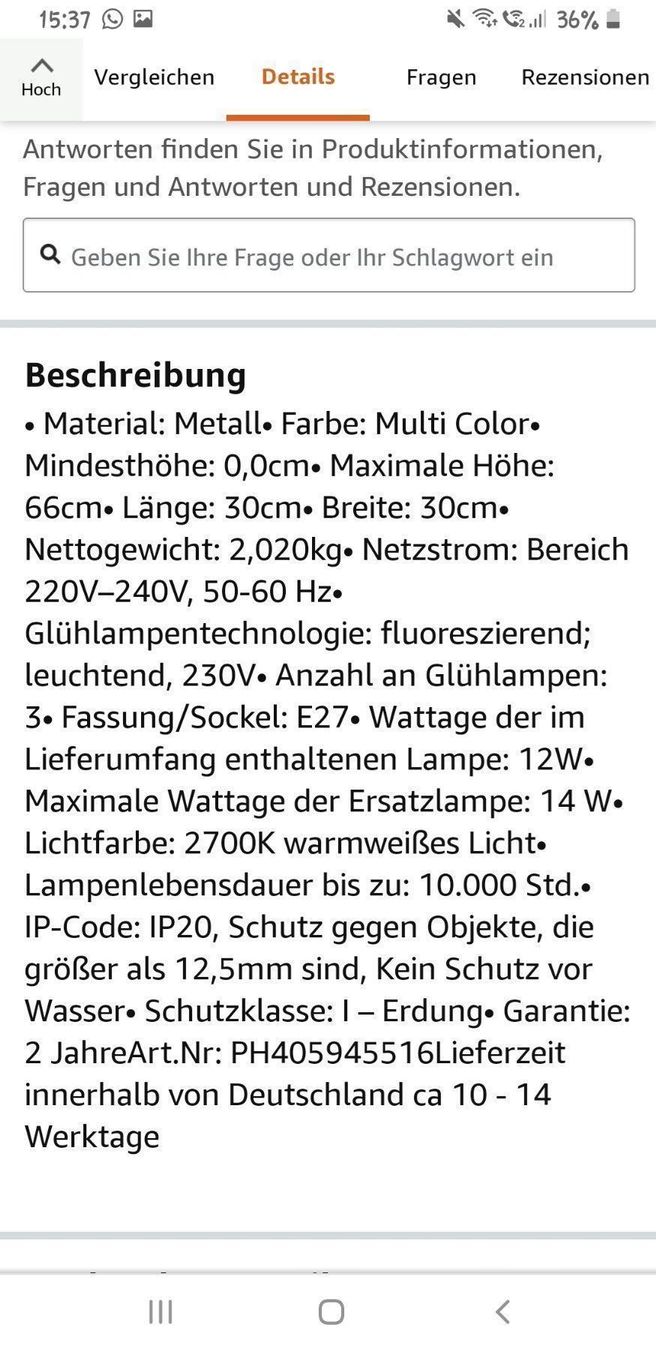 15:37 36%

Hoch Vergleichen Details Fragen Rezensionen

Antworten finden Sie in Produktinformationen, Fragen und Antworten und Rezensionen.

Geben Sie Ihre Frage oder Ihr Schlagwort ein

Beschreibung
• Material: Metall• Farbe: Multi Color• Mindesthöhe: 0,0cm• Maximale Höhe: 66cm• Länge: 30cm• Breite: 30cm• Nettogewicht: 2,020kg• Netzstrom: Bereich 220V–240V, 50-60 Hz• Glühlampentechnologie: fluoreszierend; leuchtend, 230V• Anzahl an Glühlampen: 3• Fassung/Sockel: E27• Wattage der im Lieferumfang enthaltenen Lampe: 12W• Maximale Wattage der Ersatzlampe: 14 W• Lichtfarbe: 2700K warmweißes Licht• Lampenlebensdauer bis zu: 10.000 Std.• IP-Code: IP20, Schutz gegen Objekte, die größer als 12,5mm sind, Kein Schutz vor Wasser• Schutzklasse: I – Erdung• Garantie: 2 JahreArt.Nr: PH405945516Lieferzeit innerhalb von Deutschland ca 10 - 14 Werktage